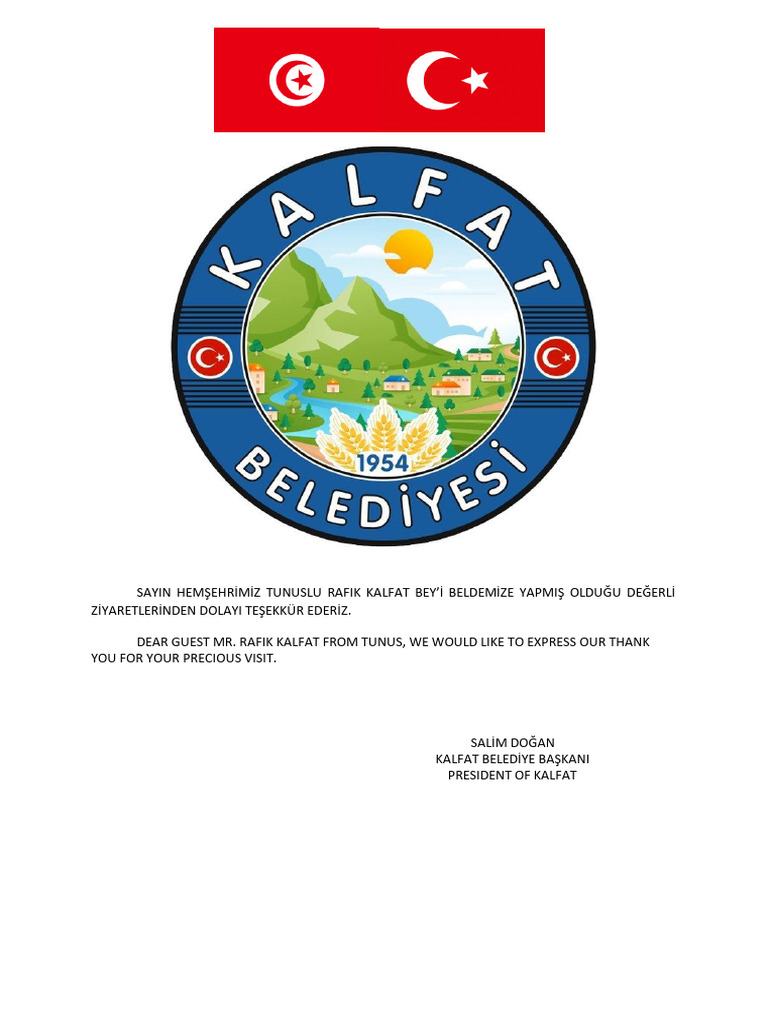 KALFAT

1954

BELEDİYESİ

SAYIN HEMŞEHRİMİZ TUNUSLU RAFIK KALFAT BEY'İ BELDEMİZE YAPMIŞ OLDUĞU DEĞERLİ ZİYARETLERİNDEN DOLAYI TEŞEKKÜR EDERİZ.

DEAR GUEST MR. RAFIK KALFAT FROM TUNUS, WE WOULD LIKE TO EXPRESS OUR THANK YOU FOR YOUR PRECIOUS VISIT.

SALİM DOĞAN
KALFAT BELEDİYE BAŞKANI
PRESIDENT OF KALFAT